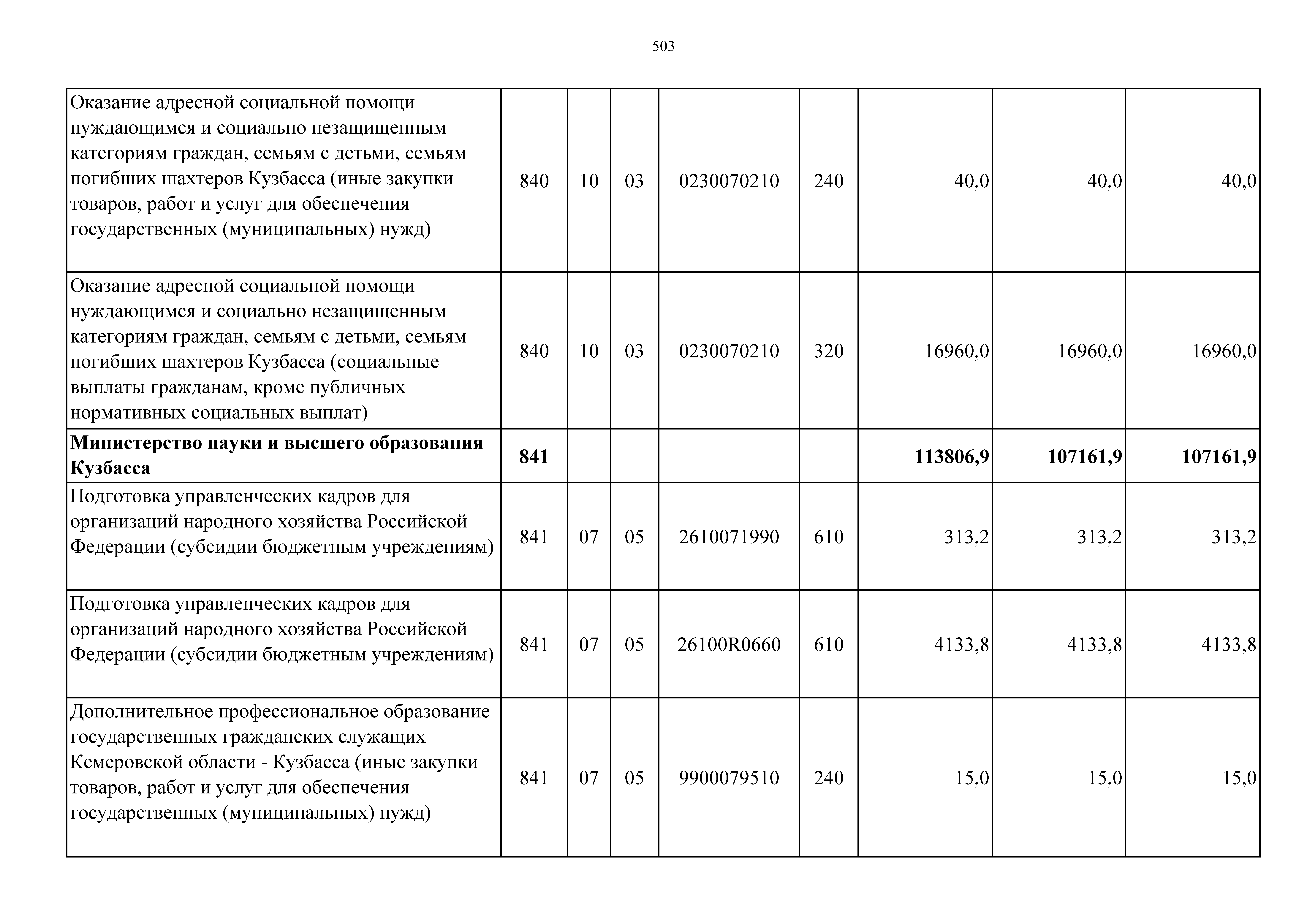 503

| | | | | | | | | |
|---|---|---|---|---|---|---|---|---|
| Оказание адресной социальной помощи нуждающимся и социально незащищенным категориям граждан, семьям с детьми, семьям погибших шахтеров Кузбасса (иные закупки товаров, работ и услуг для обеспечения государственных (муниципальных) нужд) | 840 | 10 | 03 | 0230070210 | 240 | 40,0 | 40,0 | 40,0 |
| Оказание адресной социальной помощи нуждающимся и социально незащищенным категориям граждан, семьям с детьми, семьям погибших шахтеров Кузбасса (социальные выплаты гражданам, кроме публичных нормативных социальных выплат) | 840 | 10 | 03 | 0230070210 | 320 | 16960,0 | 16960,0 | 16960,0 |
| **Министерство науки и высшего образования Кузбасса** | **841** | | | | | **113806,9** | **107161,9** | **107161,9** |
| Подготовка управленческих кадров для организаций народного хозяйства Российской Федерации (субсидии бюджетным учреждениям) | 841 | 07 | 05 | 2610071990 | 610 | 313,2 | 313,2 | 313,2 |
| Подготовка управленческих кадров для организаций народного хозяйства Российской Федерации (субсидии бюджетным учреждениям) | 841 | 07 | 05 | 26100R0660 | 610 | 4133,8 | 4133,8 | 4133,8 |
| Дополнительное профессиональное образование государственных гражданских служащих Кемеровской области - Кузбасса (иные закупки товаров, работ и услуг для обеспечения государственных (муниципальных) нужд) | 841 | 07 | 05 | 9900079510 | 240 | 15,0 | 15,0 | 15,0 |